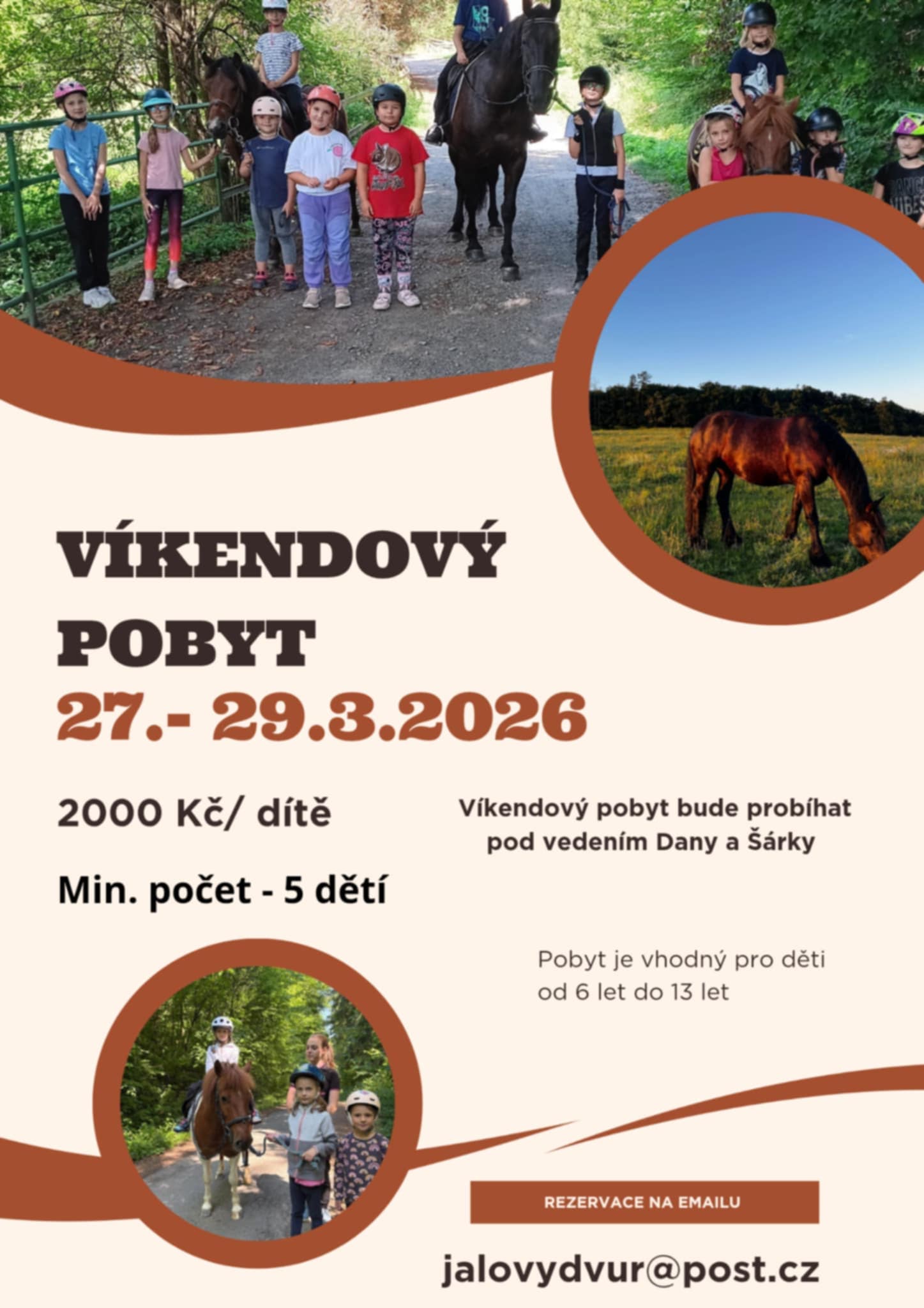 VÍKENDOVÝ POBYT

27.- 29.3.2026

2000 Kč/ dítě

Min. počet - 5 dětí

Víkendový pobyt bude probíhat pod vedením Dany a Šárky

Pobyt je vhodný pro děti od 6 let do 13 let

REZERVACE NA EMAILU

jalovydvur@post.cz